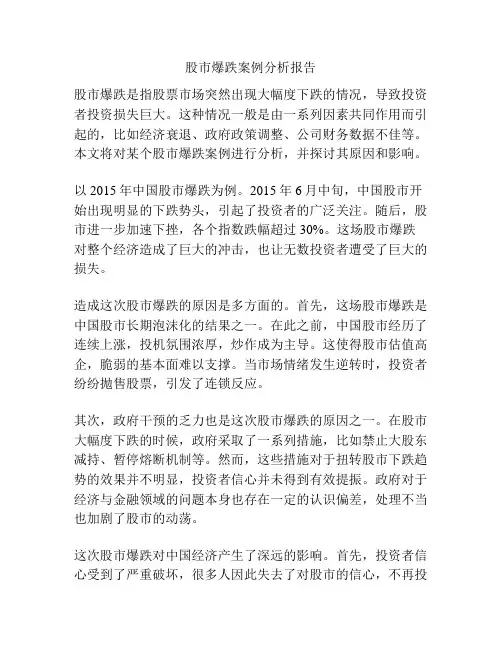 股市爆跌案例分析报告

股市爆跌是指股票市场突然出现大幅度下跌的情况，导致投资者投资损失巨大。这种情况一般是由一系列因素共同作用而引起的，比如经济衰退、政府政策调整、公司财务数据不佳等。本文将对某个股市爆跌案例进行分析，并探讨其原因和影响。

以 2015 年中国股市爆跌为例。2015 年 6 月中旬，中国股市开始出现明显的下跌势头，引起了投资者的广泛关注。随后，股市进一步加速下挫，各个指数跌幅超过 30%。这场股市爆跌对整个经济造成了巨大的冲击，也让无数投资者遭受了巨大的损失。

造成这次股市爆跌的原因是多方面的。首先，这场股市爆跌是中国股市长期泡沫化的结果之一。在此之前，中国股市经历了连续上涨，投机氛围浓厚，炒作成为主导。这使得股市估值高企，脆弱的基本面难以支撑。当市场情绪发生逆转时，投资者纷纷抛售股票，引发了连锁反应。

其次，政府干预的乏力也是这次股市爆跌的原因之一。在股市大幅度下跌的时候，政府采取了一系列措施，比如禁止大股东减持、暂停熔断机制等。然而，这些措施对于扭转股市下跌趋势的效果并不明显，投资者信心并未得到有效提振。政府对于经济与金融领域的问题本身也存在一定的认识偏差，处理不当也加剧了股市的动荡。

这次股市爆跌对中国经济产生了深远的影响。首先，投资者信心受到了严重破坏，很多人因此失去了对股市的信心，不再投